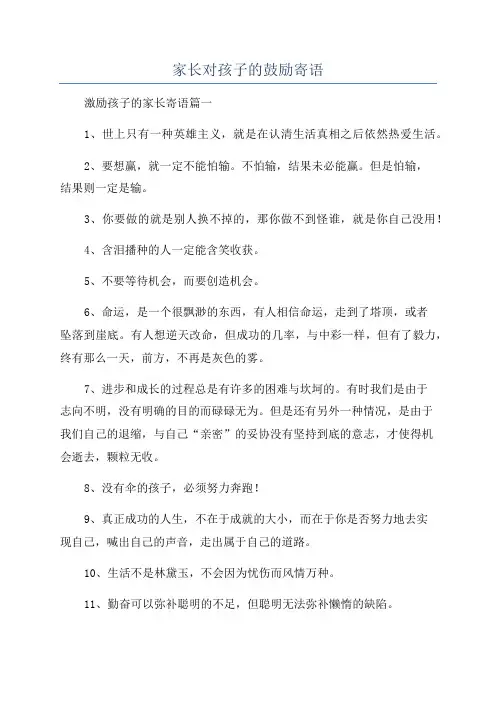 家长对孩子的鼓励寄语

激励孩子的家长寄语篇一

1、世上只有一种英雄主义，就是在认清生活真相之后依然热爱生活。

2、要想赢，就一定不能怕输。不怕输，结果未必能赢。但是怕输，结果则一定是输。

3、你要做的就是别人换不掉的，那你做不到怪谁，就是你自己没用！

4、含泪播种的人一定能含笑收获。

5、不要等待机会，而要创造机会。

6、命运，是一个很飘渺的东西，有人相信命运，走到了塔顶，或者坠落到崖底。有人想逆天改命，但成功的几率，与中彩一样，但有了毅力，终有那么一天，前方，不再是灰色的雾。

7、进步和成长的过程总是有许多的困难与坎坷的。有时我们是由于志向不明，没有明确的目的而碌碌无为。但是还有另外一种情况，是由于我们自己的退缩，与自己“亲密”的妥协没有坚持到底的意志，才使得机会逝去，颗粒无收。

8、没有伞的孩子，必须努力奔跑！

9、真正成功的人生，不在于成就的大小，而在于你是否努力地去实现自己，喊出自己的声音，走出属于自己的道路。

10、生活不是林黛玉，不会因为忧伤而风情万种。

11、勤奋可以弥补聪明的不足，但聪明无法弥补懒惰的缺陷。